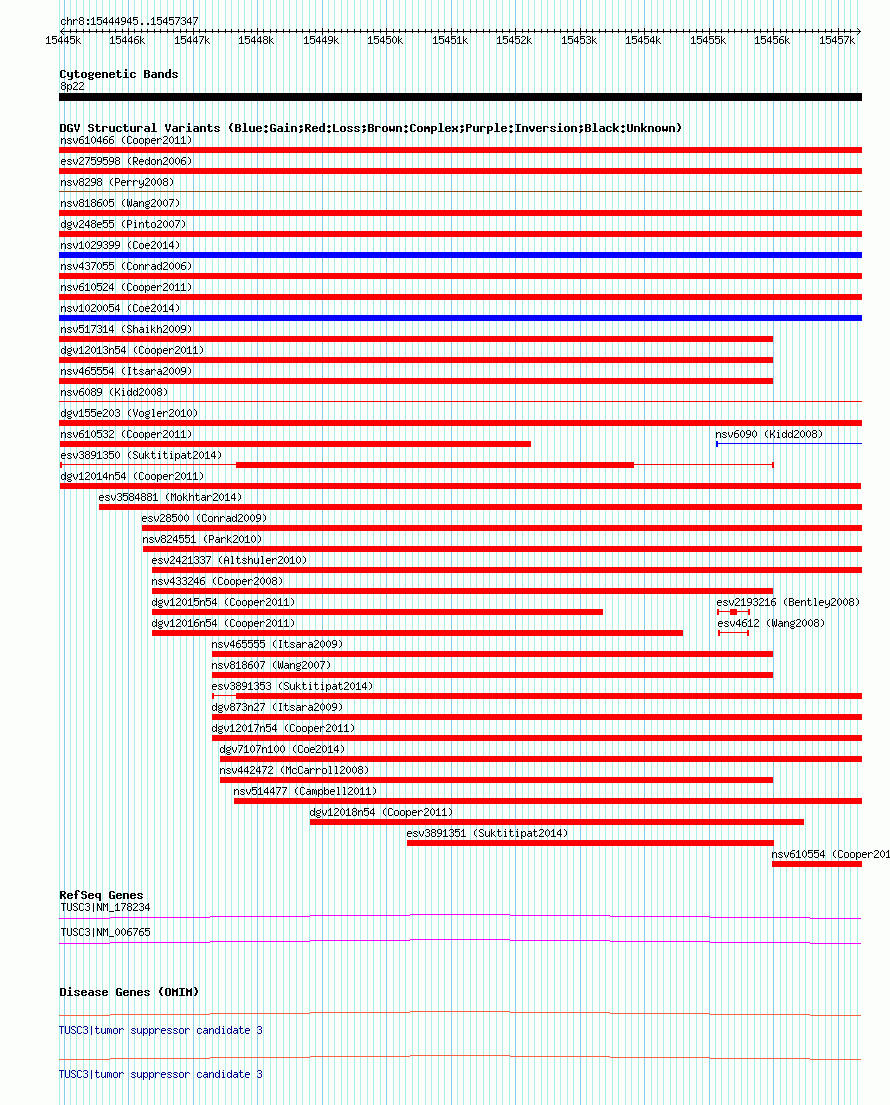 chr8:15444945..15457347

15445k 15446k 15447k 15448k 15449k 15450k 15451k 15452k 15453k 15454k 15455k 15456k 15457k

Cytogenetic Bands
8p22

DGV Structural Variants (Blue:Gain;Red:Loss;Brown:Complex;Purple:Inversion;Black:Unknown)
nsv610466 (Cooper2011)
esv2759598 (Redon2006)
nsv8298 (Perry2008)
nsv818605 (Wang2007)
dgv248e55 (Pinto2007)
nsv1029399 (Coe2014)
nsv437055 (Conrad2006)
nsv610524 (Cooper2011)
nsv1020054 (Coe2014)
nsv517314 (Shaikh2009)
dgv12013n54 (Cooper2011)
nsv465554 (Itsara2009)
nsv6089 (Kidd2008)
dgv155e203 (Vogler2010)
nsv610532 (Cooper2011)
nsv6090 (Kidd2008)
esv3891350 (Suktitipat2014)
dgv12014n54 (Cooper2011)
esv3584881 (Mokhtar2014)
esv28500 (Conrad2009)
nsv824551 (Park2010)
esv2421337 (Altshuler2010)
nsv433246 (Cooper2008)
dgv12015n54 (Cooper2011)
esv2193216 (Bentley2008)
dgv12016n54 (Cooper2011)
esv4612 (Wang2008)
nsv465555 (Itsara2009)
nsv818607 (Wang2007)
esv3891353 (Suktitipat2014)
dgv873n27 (Itsara2009)
dgv12017n54 (Cooper2011)
dgv7107n100 (Coe2014)
nsv442472 (McCarroll2008)
nsv514477 (Campbell2011)
dgv12018n54 (Cooper2011)
esv3891351 (Suktitipat2014)
nsv610554 (Cooper201

RefSeq Genes
TUSC3|NM_178234
TUSC3|NM_006765

Disease Genes (OMIM)
TUSC3|tumor suppressor candidate 3
TUSC3|tumor suppressor candidate 3